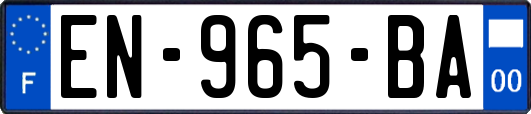 F
EN-965-BA
00